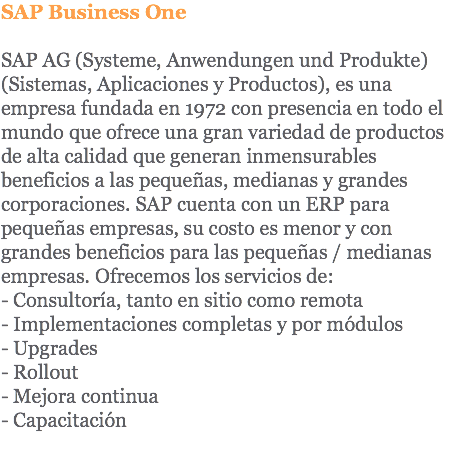 SAP Business One

SAP AG (Systeme, Anwendungen und Produkte) (Sistemas, Aplicaciones y Productos), es una empresa fundada en 1972 con presencia en todo el mundo que ofrece una gran variedad de productos de alta calidad que generan inmensurables beneficios a las pequeñas, medianas y grandes corporaciones. SAP cuenta con un ERP para pequeñas empresas, su costo es menor y con grandes beneficios para las pequeñas / medianas empresas. Ofrecemos los servicios de:
- Consultoría, tanto en sitio como remota
- Implementaciones completas y por módulos
- Upgrades
- Rollout
- Mejora continua
- Capacitación